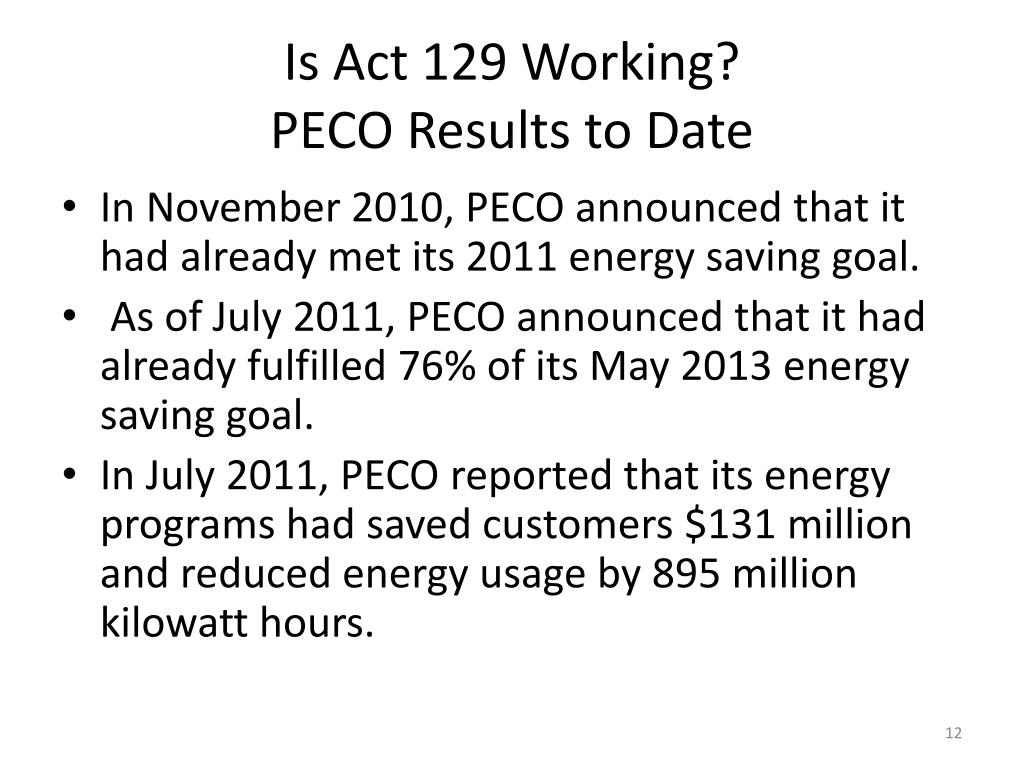 Is Act 129 Working?
PECO Results to Date

• In November 2010, PECO announced that it had already met its 2011 energy saving goal.
• As of July 2011, PECO announced that it had already fulfilled 76% of its May 2013 energy saving goal.
• In July 2011, PECO reported that its energy programs had saved customers \$131 million and reduced energy usage by 895 million kilowatt hours.

12